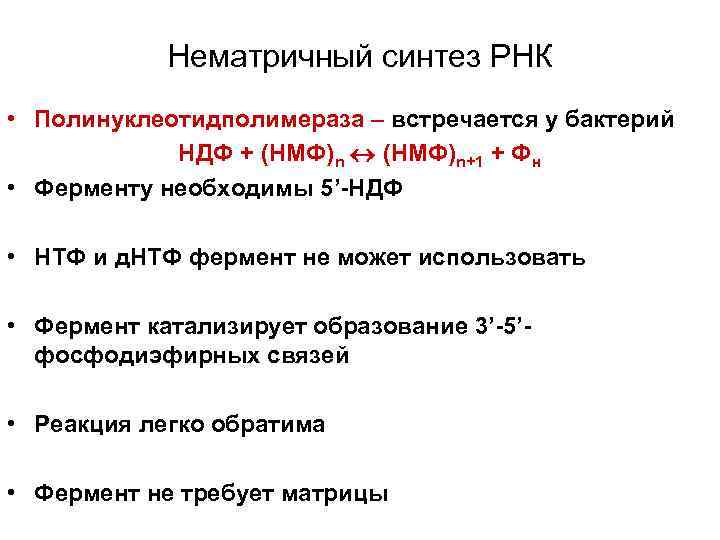 Нематричный синтез РНК

• Полинуклеотидполимераза – встречается у бактерий

$НДФ + (НМФ)_n \leftrightarrow (НМФ)_{n+1} + Ф_н$

• Ферменту необходимы 5'-НДФ

• НТФ и дНТФ фермент не может использовать

• Фермент катализирует образование 3'-5'-фосфодиэфирных связей

• Реакция легко обратима

• Фермент не требует матрицы